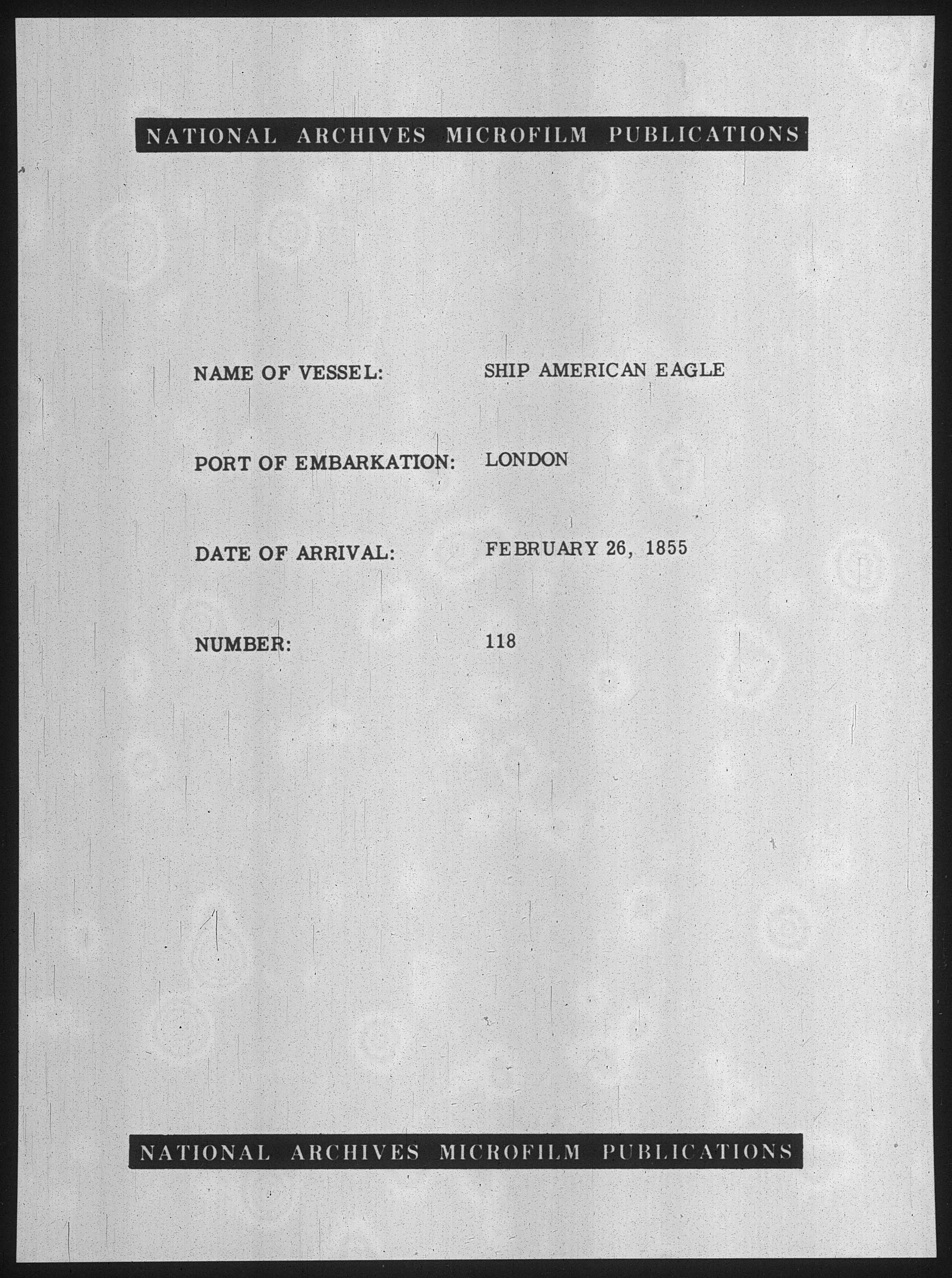 NATIONAL ARCHIVES MICROFILM PUBLICATIONS

NAME OF VESSEL: SHIP AMERICAN EAGLE

PORT OF EMBARKATION: LONDON

DATE OF ARRIVAL: FEBRUARY 26, 1855

NUMBER: 118

NATIONAL ARCHIVES MICROFILM PUBLICATIONS